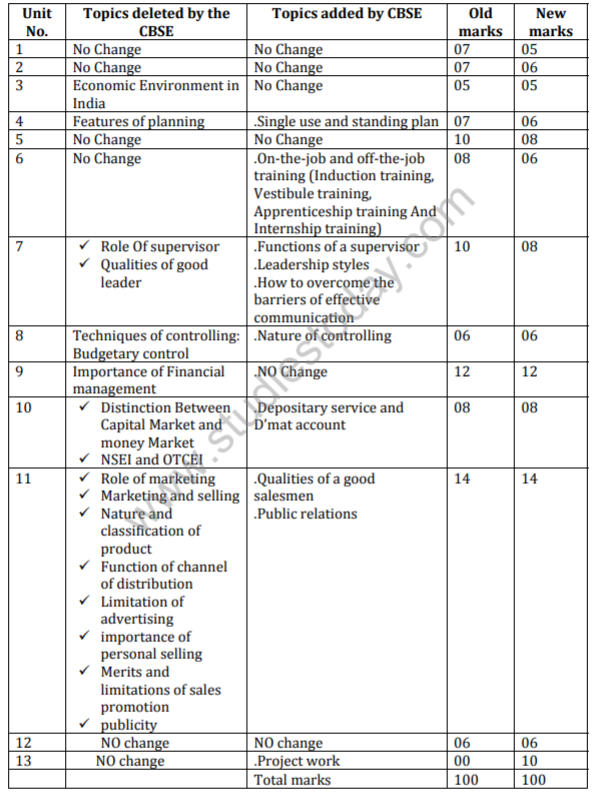 | Unit No. | Topics deleted by the CBSE | Topics added by CBSE | Old marks | New marks |
|---|---|---|---|---|
| 1 | No Change | No Change | 07 | 05 |
| 2 | No Change | No Change | 07 | 06 |
| 3 | Economic Environment in India | No Change | 05 | 05 |
| 4 | Features of planning | .Single use and standing plan | 07 | 06 |
| 5 | No Change | No Change | 10 | 08 |
| 6 | No Change | .On-the-job and off-the-job training (Induction training, Vestibule training, Apprenticeship training And Internship training) | 08 | 06 |
| 7 | ✓ Role Of supervisor ✓ Qualities of good leader | .Functions of a supervisor .Leadership styles .How to overcome the barriers of effective communication | 10 | 08 |
| 8 | Techniques of controlling: Budgetary control | .Nature of controlling | 06 | 06 |
| 9 | Importance of Financial management | .NO Change | 12 | 12 |
| 10 | ✓ Distinction Between Capital Market and money Market ✓ NSEI and OTCEI | .Depositary service and D'mat account | 08 | 08 |
| 11 | ✓ Role of marketing ✓ Marketing and selling ✓ Nature and classification of product ✓ Function of channel of distribution ✓ Limitation of advertising ✓ importance of personal selling ✓ Merits and limitations of sales promotion ✓ publicity | .Qualities of a good salesmen .Public relations | 14 | 14 |
| 12 | NO change | NO change | 06 | 06 |
| 13 | NO change | .Project work | 00 | 10 |
| | | Total marks | 100 | 100 |

www.studiestoday.com